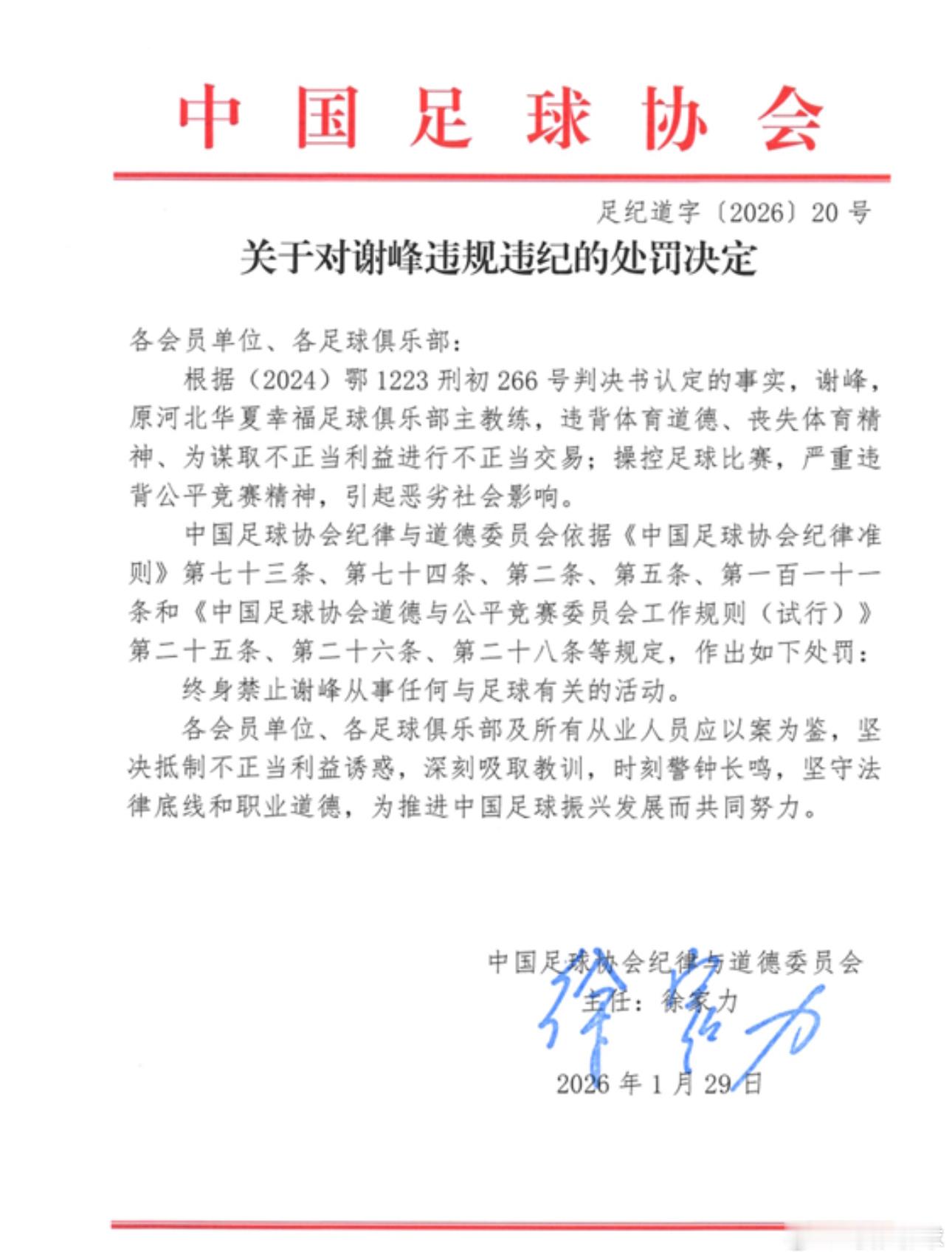 中国足球协会

足纪道字〔2026〕20号

关于对谢峰违规违纪的处罚决定

各会员单位、各足球俱乐部：

根据（2024）鄂1223刑初266号判决书认定的事实，谢峰，原河北华夏幸福足球俱乐部主教练，违背体育道德、丧失体育精神、为谋取不正当利益进行不正当交易；操控足球比赛，严重违背公平竞赛精神，引起恶劣社会影响。

中国足球协会纪律与道德委员会依据《中国足球协会纪律准则》第七十三条、第七十四条、第二条、第五条、第一百一十一条和《中国足球协会道德与公平竞赛委员会工作规则（试行）》第二十五条、第二十六条、第二十八条等规定，作出如下处罚：

终身禁止谢峰从事任何与足球有关的活动。

各会员单位、各足球俱乐部及所有从业人员应以案为鉴，坚决抵制不正当利益诱惑，深刻吸取教训，时刻警钟长鸣，坚守法律底线和职业道德，为推进中国足球振兴发展而共同努力。

中国足球协会纪律与道德委员会
主任：徐家力
徐家力
2026年1月29日